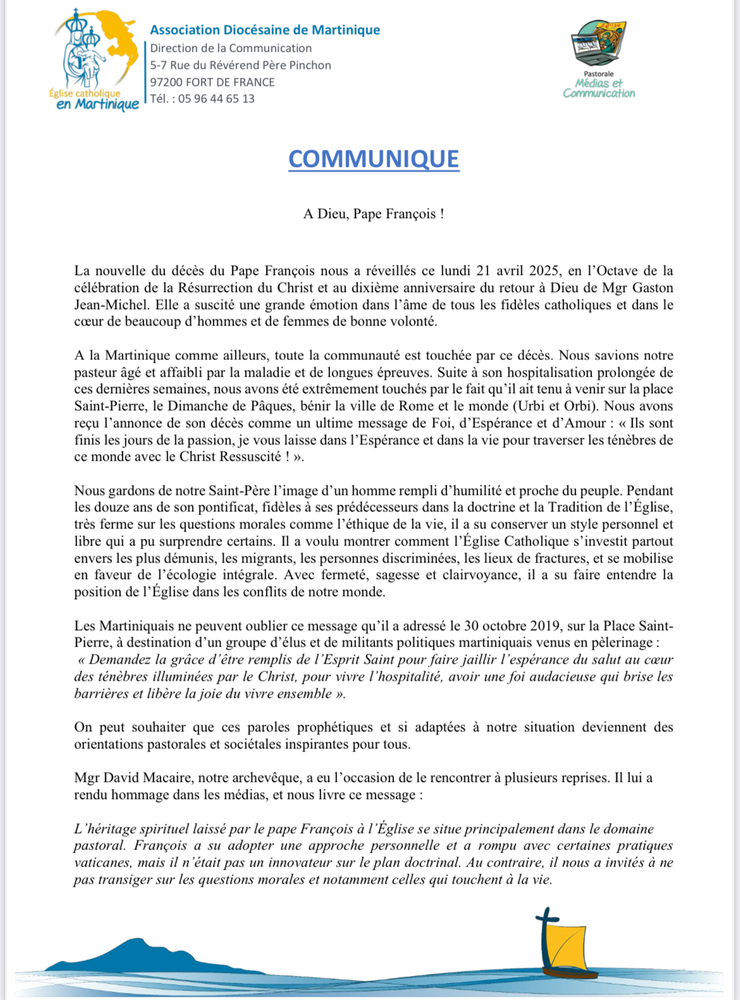 Église catholique en Martinique

Association Diocésaine de Martinique
Direction de la Communication
5-7 Rue du Révérend Père Pinchon
97200 FORT DE FRANCE
Tél. : 05 96 44 65 13

Pastorale Médias et Communication

COMMUNIQUE

A Dieu, Pape François !

La nouvelle du décès du Pape François nous a réveillés ce lundi 21 avril 2025, en l'Octave de la célébration de la Résurrection du Christ et au dixième anniversaire du retour à Dieu de Mgr Gaston Jean-Michel. Elle a suscité une grande émotion dans l'âme de tous les fidèles catholiques et dans le cœur de beaucoup d'hommes et de femmes de bonne volonté.

A la Martinique comme ailleurs, toute la communauté est touchée par ce décès. Nous savions notre pasteur âgé et affaibli par la maladie et de longues épreuves. Suite à son hospitalisation prolongée de ces dernières semaines, nous avons été extrêmement touchés par le fait qu'il ait tenu à venir sur la place Saint-Pierre, le Dimanche de Pâques, bénir la ville de Rome et le monde (Urbi et Orbi). Nous avons reçu l'annonce de son décès comme un ultime message de Foi, d'Espérance et d'Amour : « Ils sont finis les jours de la passion, je vous laisse dans l'Espérance et dans la vie pour traverser les ténèbres de ce monde avec le Christ Ressuscité ! ».

Nous gardons de notre Saint-Père l'image d'un homme rempli d'humilité et proche du peuple. Pendant les douze ans de son pontificat, fidèles à ses prédécesseurs dans la doctrine et la Tradition de l'Église, très ferme sur les questions morales comme l'éthique de la vie, il a su conserver un style personnel et libre qui a pu surprendre certains. Il a voulu montrer comment l'Église Catholique s'investit partout envers les plus démunis, les migrants, les personnes discriminées, les lieux de fractures, et se mobilise en faveur de l'écologie intégrale. Avec fermeté, sagesse et clairvoyance, il a su faire entendre la position de l'Église dans les conflits de notre monde.

Les Martiniquais ne peuvent oublier ce message qu'il a adressé le 30 octobre 2019, sur la Place Saint-Pierre, à destination d'un groupe d'élus et de militants politiques martiniquais venus en pèlerinage :
« Demandez la grâce d'être remplis de l'Esprit Saint pour faire jaillir l'espérance du salut au cœur des ténèbres illuminées par le Christ, pour vivre l'hospitalité, avoir une foi audacieuse qui brise les barrières et libère la joie du vivre ensemble ».

On peut souhaiter que ces paroles prophétiques et si adaptées à notre situation deviennent des orientations pastorales et sociétales inspirantes pour tous.

Mgr David Macaire, notre archevêque, a eu l'occasion de le rencontrer à plusieurs reprises. Il lui a rendu hommage dans les médias, et nous livre ce message :

L'héritage spirituel laissé par le pape François à l'Église se situe principalement dans le domaine pastoral. François a su adopter une approche personnelle et a rompu avec certaines pratiques vaticanes, mais il n'était pas un innovateur sur le plan doctrinal. Au contraire, il nous a invités à ne pas transiger sur les questions morales et notamment celles qui touchent à la vie.